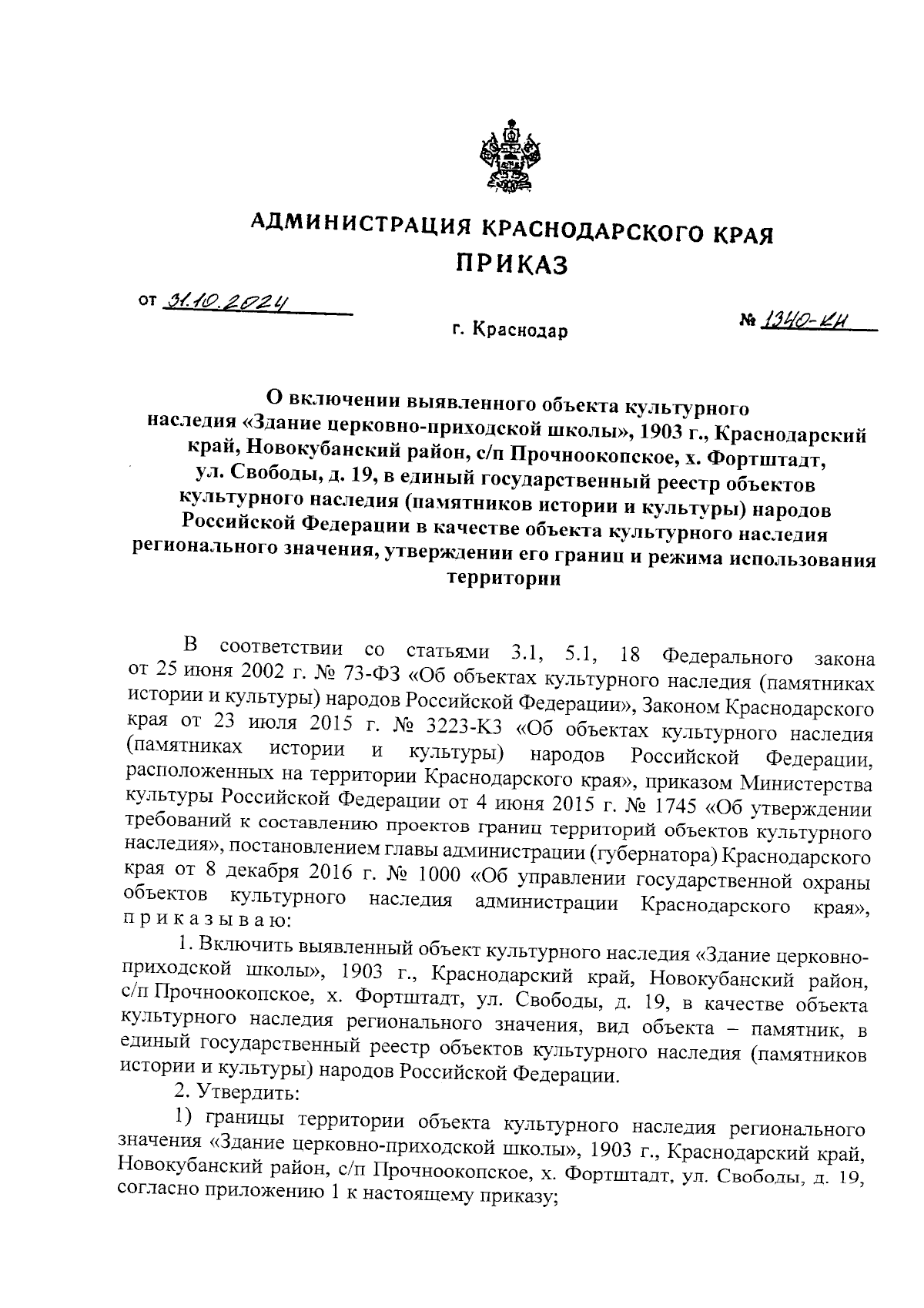 АДМИНИСТРАЦИЯ КРАСНОДАРСКОГО КРАЯ
ПРИКАЗ

от 31.10.2024

г. Краснодар

№ 1340-КН

О включении выявленного объекта культурного наследия «Здание церковно-приходской школы», 1903 г., Краснодарский край, Новокубанский район, с/п Прочноокопское, х. Фортштадт, ул. Свободы, д. 19, в единый государственный реестр объектов культурного наследия (памятников истории и культуры) народов Российской Федерации в качестве объекта культурного наследия регионального значения, утверждении его границ и режима использования территории

В соответствии со статьями 3.1, 5.1, 18 Федерального закона от 25 июня 2002 г. № 73-ФЗ «Об объектах культурного наследия (памятниках истории и культуры) народов Российской Федерации», Законом Краснодарского края от 23 июля 2015 г. № 3223-КЗ «Об объектах культурного наследия (памятниках истории и культуры) народов Российской Федерации, расположенных на территории Краснодарского края», приказом Министерства культуры Российской Федерации от 4 июня 2015 г. № 1745 «Об утверждении требований к составлению проектов границ территорий объектов культурного наследия», постановлением главы администрации (губернатора) Краснодарского края от 8 декабря 2016 г. № 1000 «Об управлении государственной охраны объектов культурного наследия администрации Краснодарского края», п р и к а з ы в а ю:

1. Включить выявленный объект культурного наследия «Здание церковно-приходской школы», 1903 г., Краснодарский край, Новокубанский район, с/п Прочноокопское, х. Фортштадт, ул. Свободы, д. 19, в качестве объекта культурного наследия регионального значения, вид объекта – памятник, в единый государственный реестр объектов культурного наследия (памятников истории и культуры) народов Российской Федерации.

2. Утвердить:

1) границы территории объекта культурного наследия регионального значения «Здание церковно-приходской школы», 1903 г., Краснодарский край, Новокубанский район, с/п Прочноокопское, х. Фортштадт, ул. Свободы, д. 19, согласно приложению 1 к настоящему приказу;